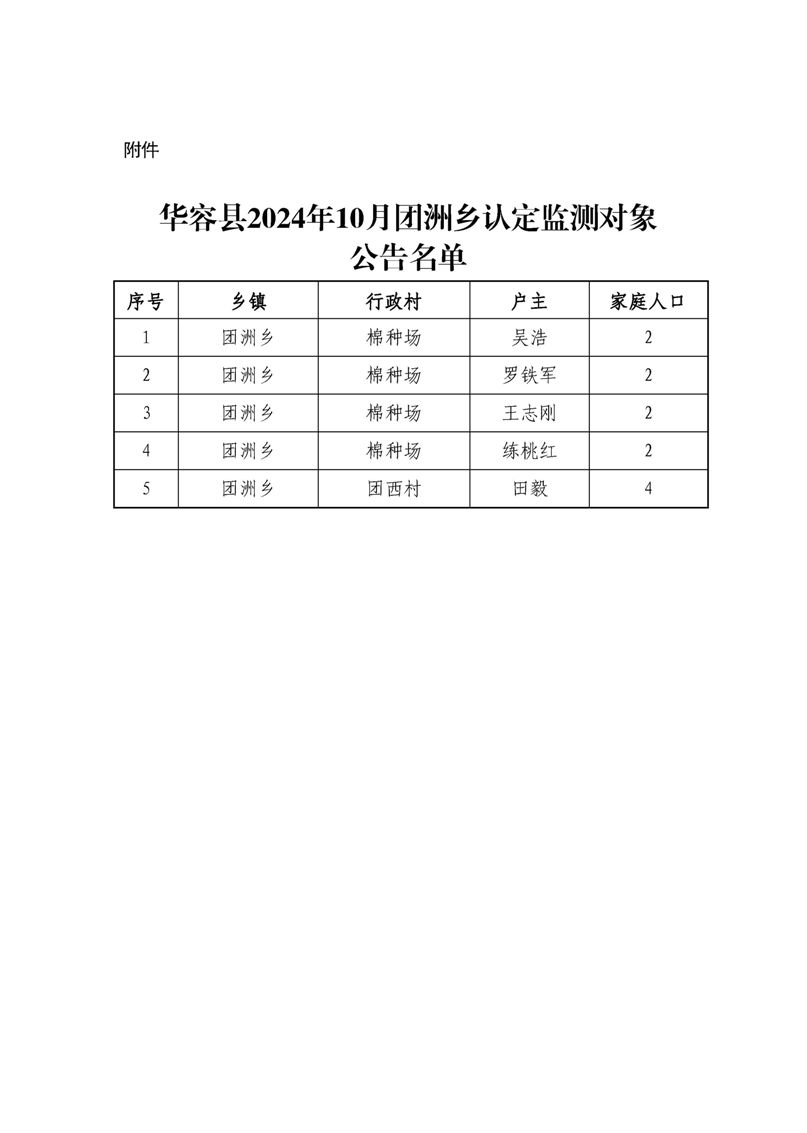 附件

华容县2024年10月团洲乡认定监测对象公告名单

| 序号 | 乡镇 | 行政村 | 户主 | 家庭人口 |
|---|---|---|---|---|
| 1 | 团洲乡 | 棉种场 | 吴浩 | 2 |
| 2 | 团洲乡 | 棉种场 | 罗铁军 | 2 |
| 3 | 团洲乡 | 棉种场 | 王志刚 | 2 |
| 4 | 团洲乡 | 棉种场 | 练桃红 | 2 |
| 5 | 团洲乡 | 团西村 | 田毅 | 4 |